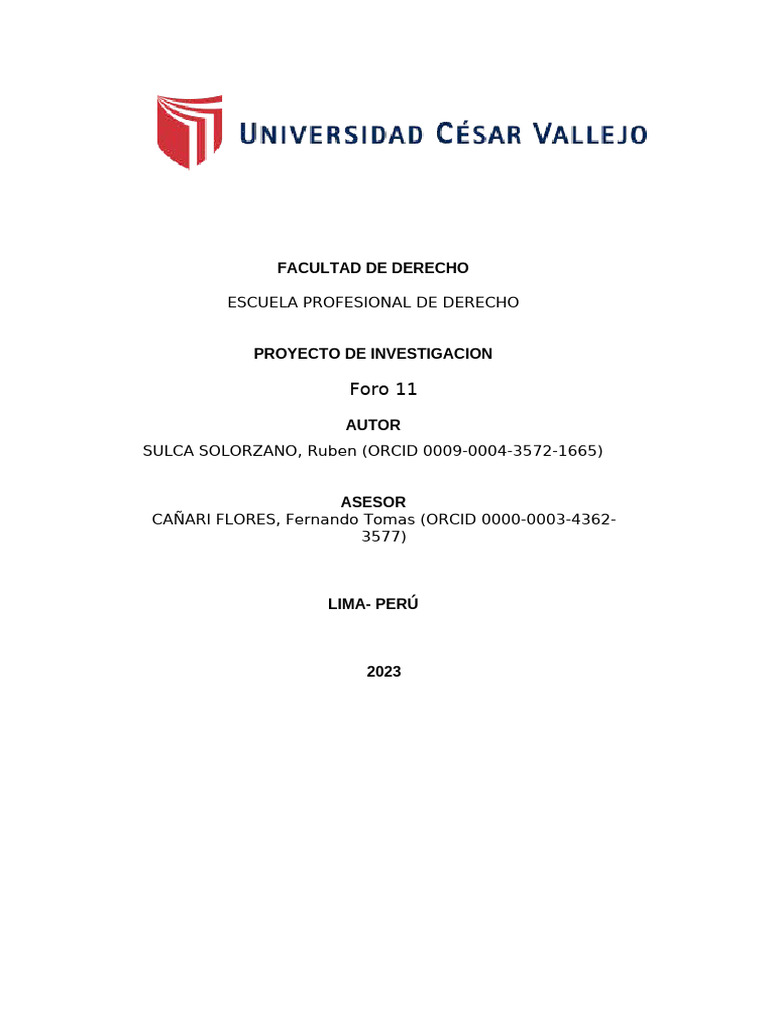 UNIVERSIDAD CÉSAR VALLEJO

FACULTAD DE DERECHO

ESCUELA PROFESIONAL DE DERECHO

PROYECTO DE INVESTIGACION

Foro 11

AUTOR

SULCA SOLORZANO, Ruben (ORCID 0009-0004-3572-1665)

ASESOR

CAÑARI FLORES, Fernando Tomas (ORCID 0000-0003-4362-3577)

LIMA- PERÚ

2023